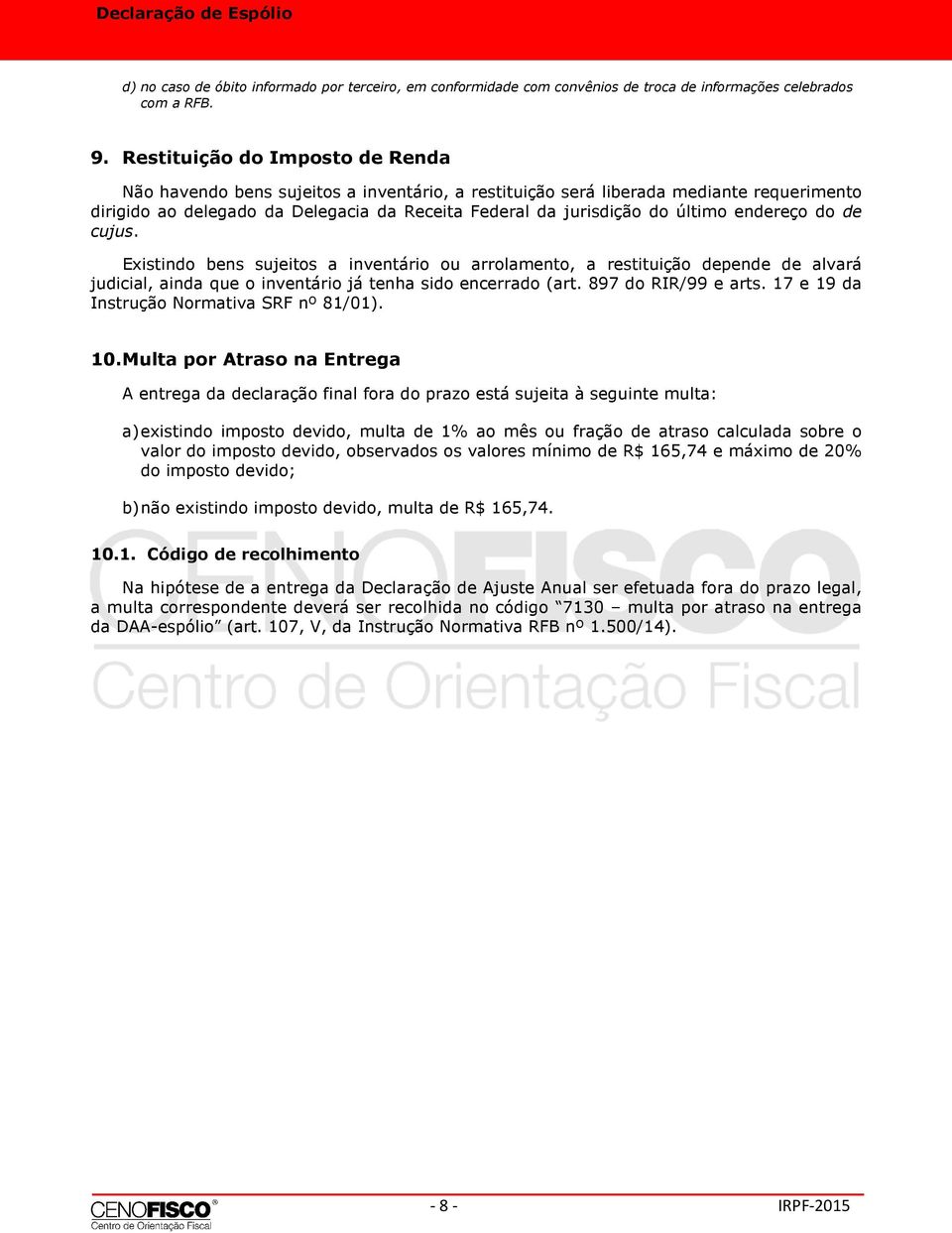 Declaração de Espólio

d) no caso de óbito informado por terceiro, em conformidade com convênios de troca de informações celebrados com a RFB.

9. Restituição do Imposto de Renda

Não havendo bens sujeitos a inventário, a restituição será liberada mediante requerimento dirigido ao delegado da Delegacia da Receita Federal da jurisdição do último endereço do de cujus.

Existindo bens sujeitos a inventário ou arrolamento, a restituição depende de alvará judicial, ainda que o inventário já tenha sido encerrado (art. 897 do RIR/99 e arts. 17 e 19 da Instrução Normativa SRF nº 81/01).

10. Multa por Atraso na Entrega

A entrega da declaração final fora do prazo está sujeita à seguinte multa:

a) existindo imposto devido, multa de 1% ao mês ou fração de atraso calculada sobre o valor do imposto devido, observados os valores mínimo de R$ 165,74 e máximo de 20% do imposto devido;

b) não existindo imposto devido, multa de R$ 165,74.

10.1. Código de recolhimento

Na hipótese de a entrega da Declaração de Ajuste Anual ser efetuada fora do prazo legal, a multa correspondente deverá ser recolhida no código "7130 – multa por atraso na entrega da DAA-espólio" (art. 107, V, da Instrução Normativa RFB nº 1.500/14).

CENOFISCO Centro de Orientação Fiscal

CENOFISCO®
Centro de Orientação Fiscal

- 8 -

IRPF-2015